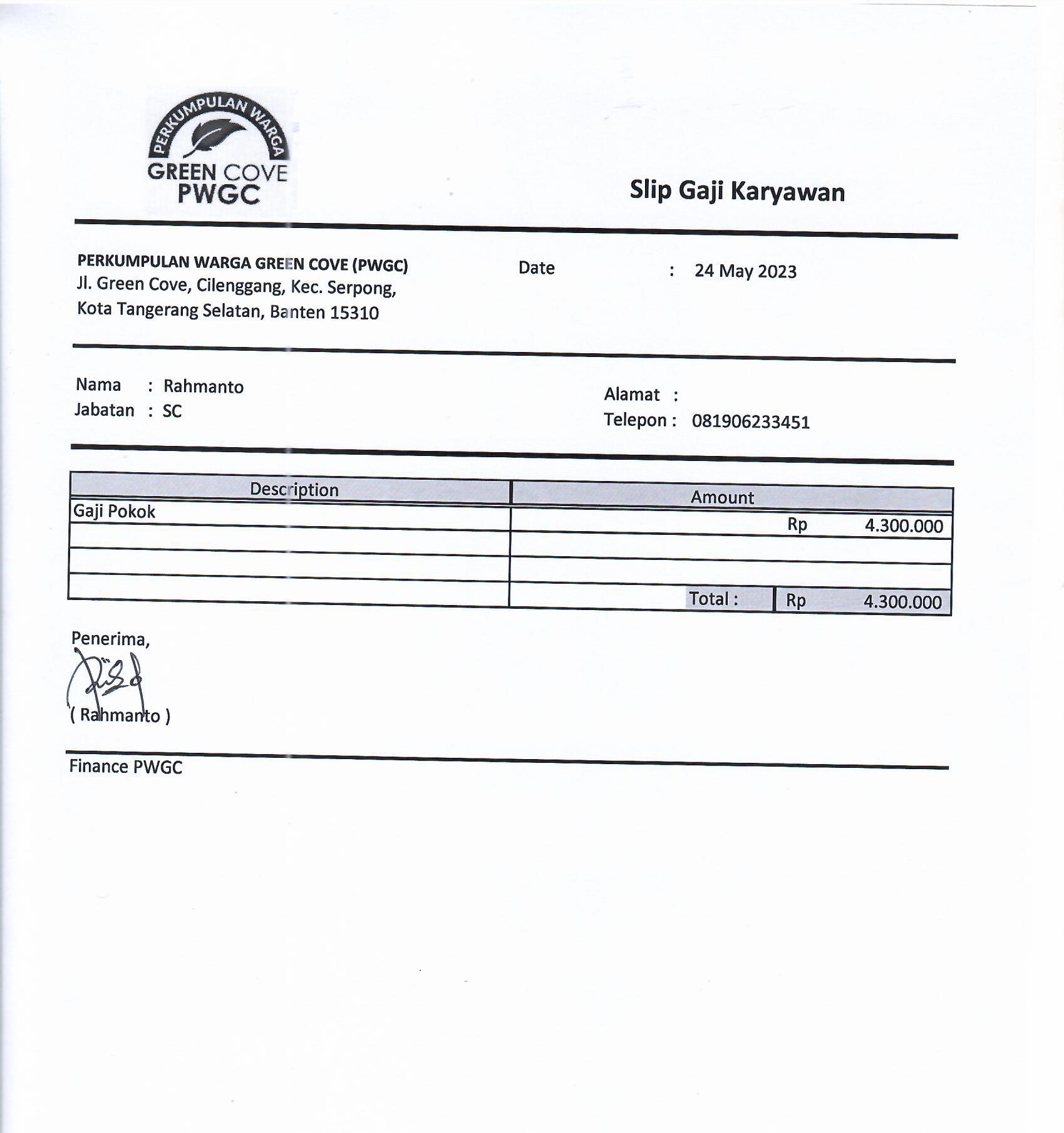 PERKUMPULAN WARGA
GREEN COVE
PWGC

Slip Gaji Karyawan

PERKUMPULAN WARGA GREEN COVE (PWGC)
Jl. Green Cove, Cilenggang, Kec. Serpong,
Kota Tangerang Selatan, Banten 15310

Date : 24 May 2023

Nama : Rahmanto
Jabatan : SC

Alamat :
Telepon : 081906233451

| Description | Amount |
|---|---|
| Gaji Pokok | Rp 4.300.000 |
| | |
| | |
| | Total : Rp 4.300.000 |

Penerima,

( Rahmanto )

Finance PWGC